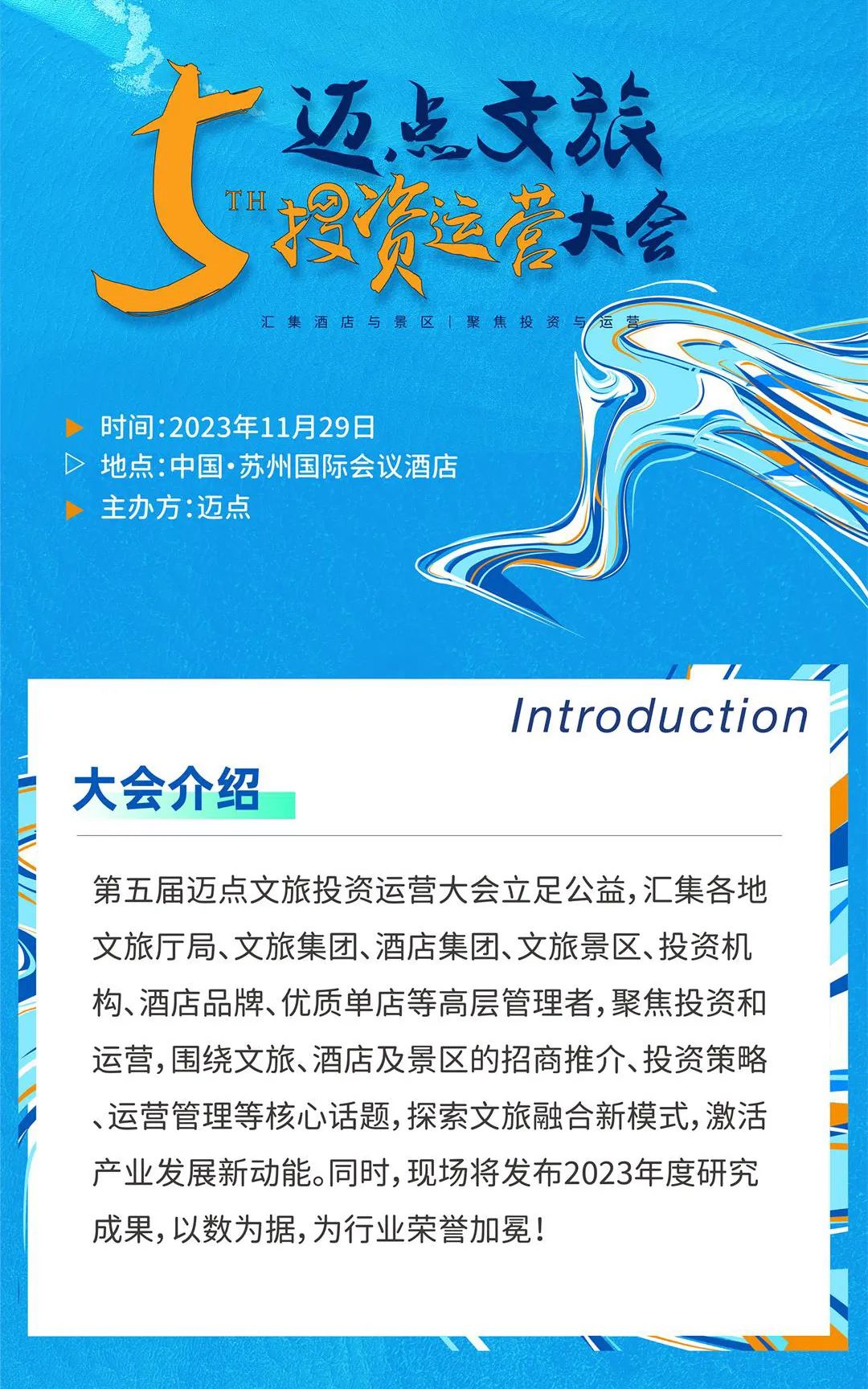 5TH 迈点文旅投资运营大会

汇集酒店与景区 | 聚焦投资与运营

时间：2023年11月29日
地点：中国·苏州国际会议酒店
主办方：迈点

Introduction

大会介绍

第五届迈点文旅投资运营大会立足公益，汇集各地文旅厅局、文旅集团、酒店集团、文旅景区、投资机构、酒店品牌、优质单店等高层管理者，聚焦投资和运营，围绕文旅、酒店及景区的招商推介、投资策略、运营管理等核心话题，探索文旅融合新模式，激活产业发展新动能。同时，现场将发布2023年度研究成果，以数为据，为行业荣誉加冕！